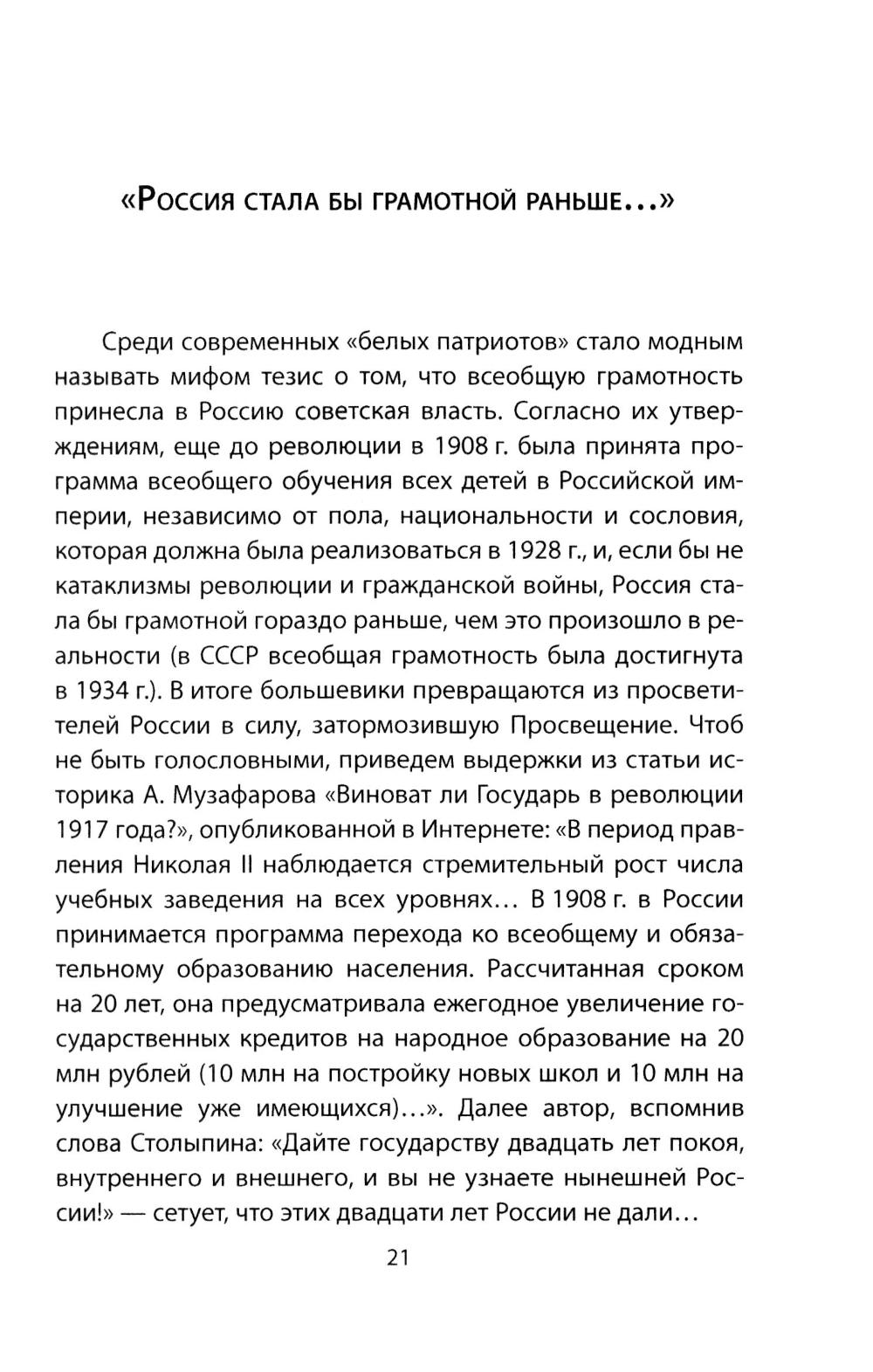 «Россия стала бы грамотной раньше...»

Среди современных «белых патриотов» стало модным называть мифом тезис о том, что всеобщую грамотность принесла в Россию советская власть. Согласно их утверждениям, еще до революции в 1908 г. была принята программа всеобщего обучения всех детей в Российской империи, независимо от пола, национальности и сословия, которая должна была реализоваться в 1928 г., и, если бы не катаклизмы революции и гражданской войны, Россия стала бы грамотной гораздо раньше, чем это произошло в реальности (в СССР всеобщая грамотность была достигнута в 1934 г.). В итоге большевики превращаются из просветителей России в силу, затормозившую Просвещение. Чтоб не быть голословными, приведем выдержки из статьи историка А. Музафарова «Виноват ли Государь в революции 1917 года?», опубликованной в Интернете: «В период правления Николая II наблюдается стремительный рост числа учебных заведения на всех уровнях... В 1908 г. в России принимается программа перехода ко всеобщему и обязательному образованию населения. Рассчитанная сроком на 20 лет, она предусматривала ежегодное увеличение государственных кредитов на народное образование на 20 млн рублей (10 млн на постройку новых школ и 10 млн на улучшение уже имеющихся)...». Далее автор, вспомнив слова Столыпина: «Дайте государству двадцать лет покоя, внутреннего и внешнего, и вы не узнаете нынешней России!» — сетует, что этих двадцати лет России не дали...

21